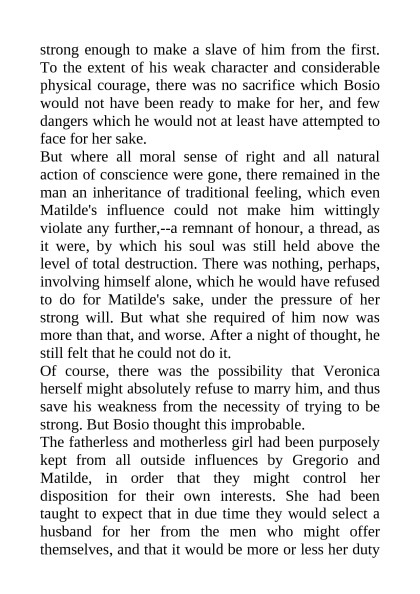 strong enough to make a slave of him from the first. To the extent of his weak character and considerable physical courage, there was no sacrifice which Bosio would not have been ready to make for her, and few dangers which he would not at least have attempted to face for her sake.
But where all moral sense of right and all natural action of conscience were gone, there remained in the man an inheritance of traditional feeling, which even Matilde's influence could not make him wittingly violate any further,--a remnant of honour, a thread, as it were, by which his soul was still held above the level of total destruction. There was nothing, perhaps, involving himself alone, which he would have refused to do for Matilde's sake, under the pressure of her strong will. But what she required of him now was more than that, and worse. After a night of thought, he still felt that he could not do it.
Of course, there was the possibility that Veronica herself might absolutely refuse to marry him, and thus save his weakness from the necessity of trying to be strong. But Bosio thought this improbable.
The fatherless and motherless girl had been purposely kept from all outside influences by Gregorio and Matilde, in order that they might control her disposition for their own interests. She had been taught to expect that in due time they would select a husband for her from the men who might offer themselves, and that it would be more or less her duty